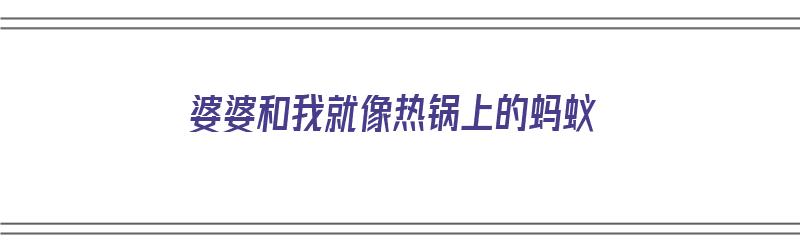 婆婆和我就像热锅上的蚂蚁